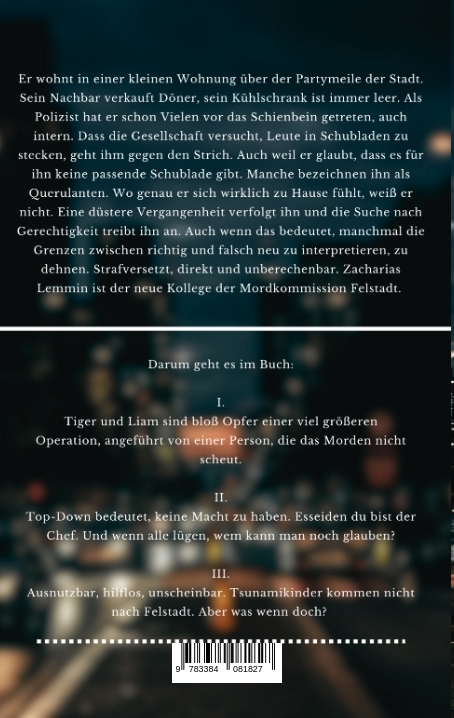 Er wohnt in einer kleinen Wohnung über der Partymeile der Stadt. Sein Nachbar verkauft Döner, sein Kühlschrank ist immer leer. Als Polizist hat er schon Vielen vor das Schienbein getreten, auch intern. Dass die Gesellschaft versucht, Leute in Schubladen zu stecken, geht ihm gegen den Strich. Auch weil er glaubt, dass es für ihn keine passende Schublade gibt. Manche bezeichnen ihn als Querulanten. Wo genau er sich wirklich zu Hause fühlt, weiß er nicht. Eine düstere Vergangenheit verfolgt ihn und die Suche nach Gerechtigkeit treibt ihn an. Auch wenn das bedeutet, manchmal die Grenzen zwischen richtig und falsch neu zu interpretieren, zu dehnen. Strafversetzt, direkt und unberechenbar. Zacharias Lemmin ist der neue Kollege der Mordkommission Felstadt.

Darum geht es im Buch:

I.
Tiger und Liam sind bloß Opfer einer viel größeren Operation, angeführt von einer Person, die das Morden nicht scheut.

II.
Top-Down bedeutet, keine Macht zu haben. Esseiden du bist der Chef. Und wenn alle lügen, wem kann man noch glauben?

III.
Ausnutzbar, hilflos, unscheinbar. Tsunamikinder kommen nicht nach Felstadt. Aber was wenn doch?

9 783384 081827